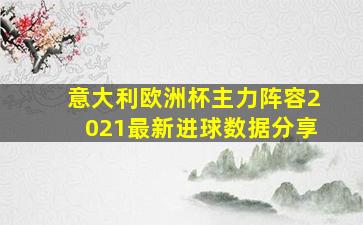 意大利欧洲杯主力阵容2021最新进球数据分享